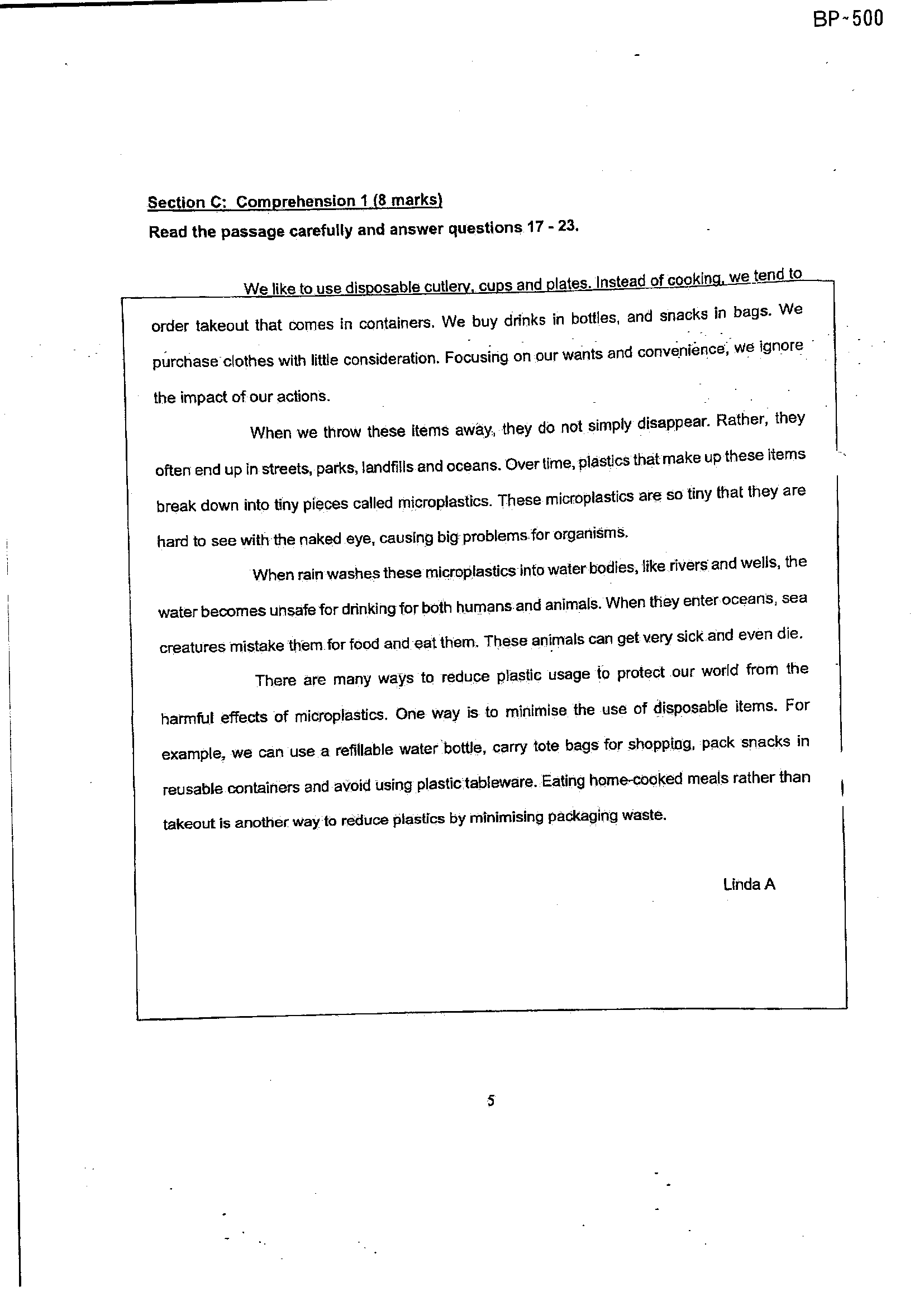 BP~500

Section C: Comprehension 1 (8 marks)

Read the passage carefully and answer questions 17 - 23.

We like to use disposable cutlery, cups and plates. Instead of cooking, we tend to order takeout that comes in containers. We buy drinks in bottles, and snacks in bags. We purchase clothes with little consideration. Focusing on our wants and convenience, we ignore the impact of our actions.

When we throw these items away, they do not simply disappear. Rather, they often end up in streets, parks, landfills and oceans. Over time, plastics that make up these items break down into tiny pieces called microplastics. These microplastics are so tiny that they are hard to see with the naked eye, causing big problems for organisms.

When rain washes these microplastics into water bodies, like rivers and wells, the water becomes unsafe for drinking for both humans and animals. When they enter oceans, sea creatures mistake them for food and eat them. These animals can get very sick and even die.

There are many ways to reduce plastic usage to protect our world from the harmful effects of microplastics. One way is to minimise the use of disposable items. For example, we can use a refillable water bottle, carry tote bags for shopping, pack snacks in reusable containers and avoid using plastic tableware. Eating home-cooked meals rather than takeout is another way to reduce plastics by minimising packaging waste.

Linda A

5